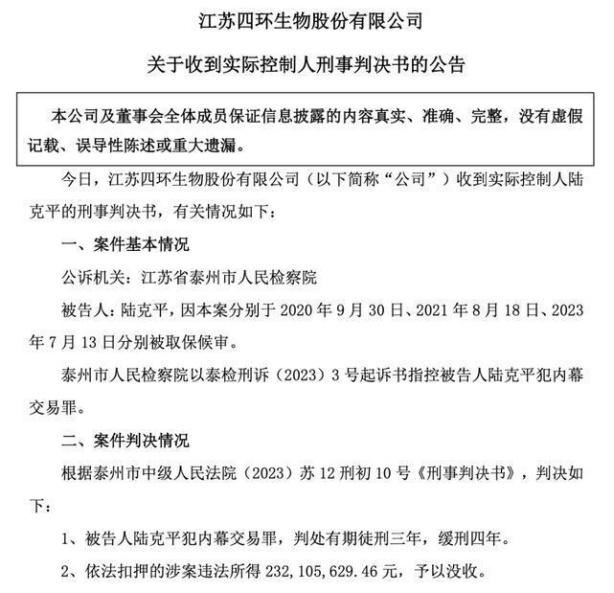 江苏四环生物股份有限公司

关于收到实际控制人刑事判决书的公告

本公司及董事会全体成员保证信息披露的内容真实、准确、完整，没有虚假记载、误导性陈述或重大遗漏。

今日，江苏四环生物股份有限公司（以下简称“公司”）收到实际控制人陆克平的刑事判决书，有关情况如下：

一、案件基本情况

公诉机关：江苏省泰州市人民检察院

被告人：陆克平，因本案分别于 2020 年 9 月 30 日、2021 年 8 月 18 日、2023 年 7 月 13 日分别被取保候审。

泰州市人民检察院以泰检刑诉（2023）3 号起诉书指控被告人陆克平犯内幕交易罪。

二、案件判决情况

根据泰州市中级人民法院（2023）苏 12 刑初 10 号《刑事判决书》，判决如下：

1、被告人陆克平犯内幕交易罪，判处有期徒刑三年，缓刑四年。

2、依法扣押的涉案违法所得 232，105，629.46 元，予以没收。